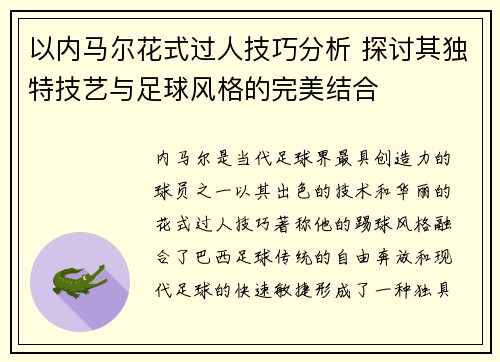 以内马尔花式过人技巧分析 探讨其独特技艺与足球风格的完美结合

内马尔是当代足球界最具创造力的球员之一以其出色的技术和华丽的花式过人技巧著称他的踢球风格融合了巴西足球传统的自由奔放和现代足球的快速敏捷形成了一种独具